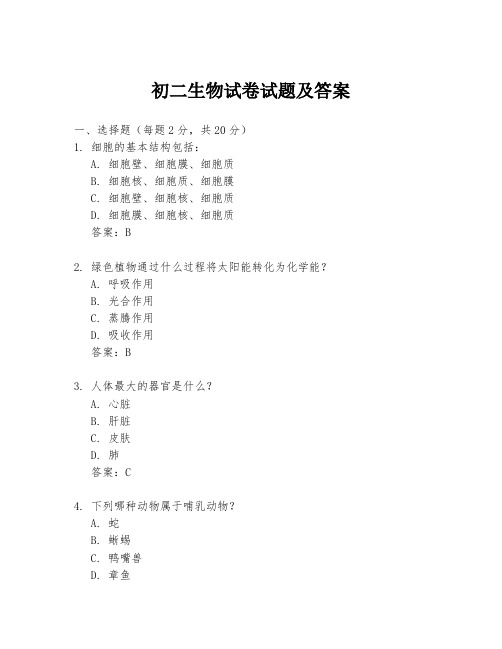 初二生物试卷试题及答案

一、选择题（每题 2 分，共 20 分）

1. 细胞的基本结构包括：
A. 细胞壁、细胞膜、细胞质
B. 细胞核、细胞质、细胞膜
C. 细胞壁、细胞核、细胞质
D. 细胞膜、细胞核、细胞质
答案：B

2. 绿色植物通过什么过程将太阳能转化为化学能？
A. 呼吸作用
B. 光合作用
C. 蒸腾作用
D. 吸收作用
答案：B

3. 人体最大的器官是什么？
A. 心脏
B. 肝脏
C. 皮肤
D. 肺
答案：C

4. 下列哪种动物属于哺乳动物？
A. 蛇
B. 蜥蜴
C. 鸭嘴兽
D. 章鱼